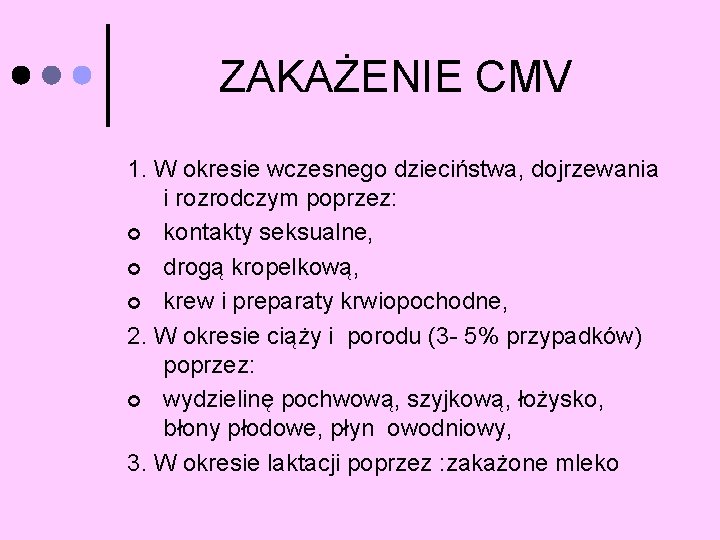 ZAKAŻENIE CMV

1. W okresie wczesnego dzieciństwa, dojrzewania i rozrodczym poprzez:

- kontakty seksualne,
- drogą kropelkową,
- krew i preparaty krwiopochodne,

2. W okresie ciąży i porodu (3- 5% przypadków) poprzez:

- wydzielinę pochwową, szyjkową, łożysko, błony płodowe, płyn owodniowy,

3. W okresie laktacji poprzez :zakażone mleko